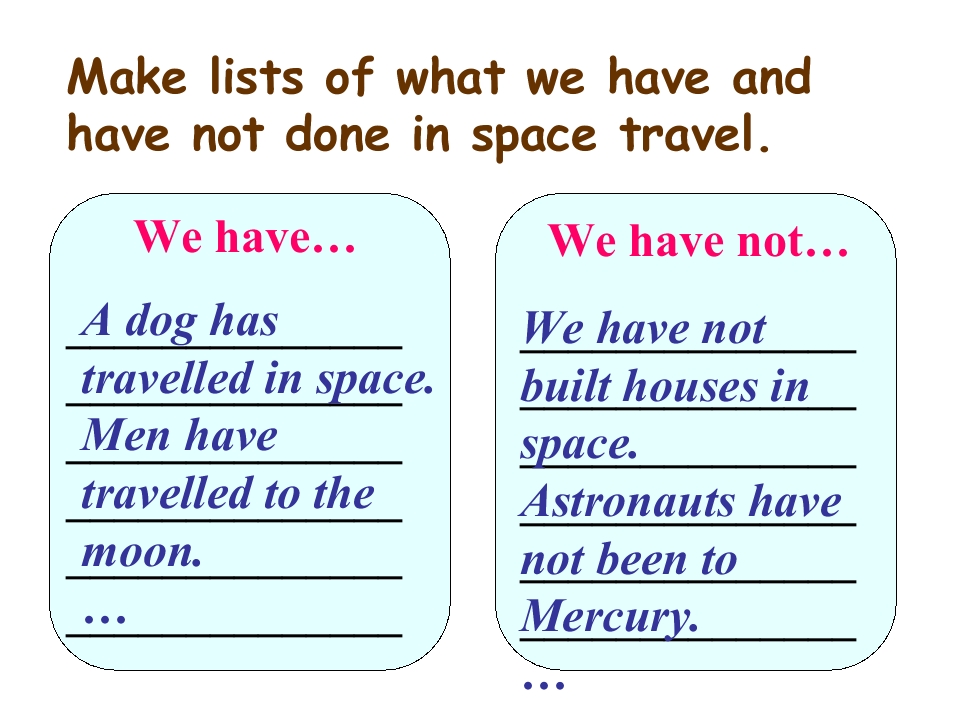 Make lists of what we have and have not done in space travel.

We have…

A dog has travelled in space. Men have travelled to the moon.
…

We have not…

We have not built houses in space. Astronauts have not been to Mercury.
…